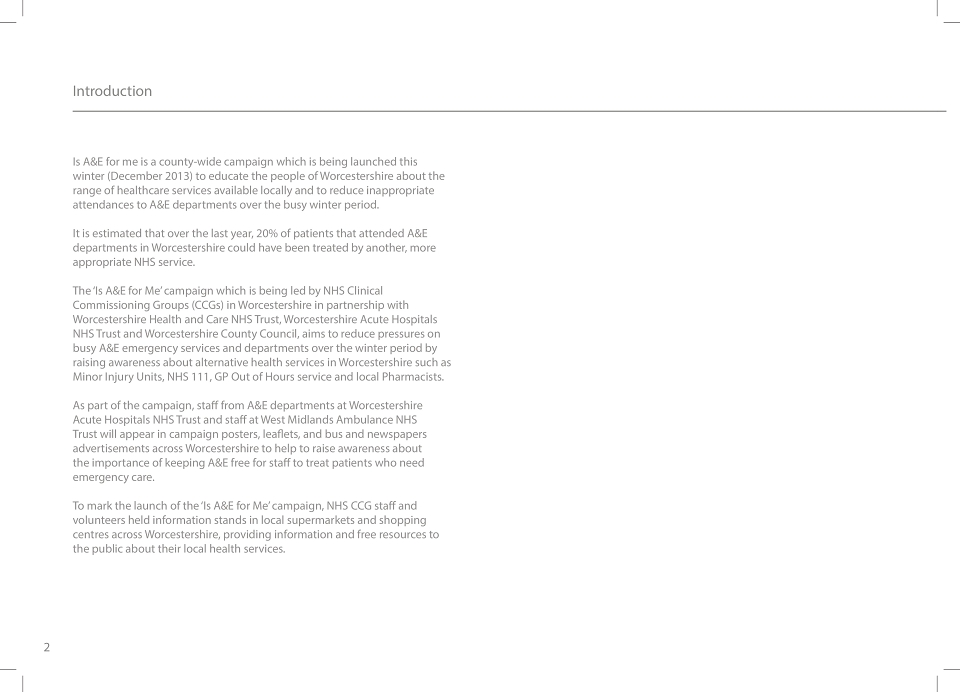 Introduction

Is A&E for me is a county-wide campaign which is being launched this winter (December 2013) to educate the people of Worcestershire about the range of healthcare services available locally and to reduce inappropriate attendances to A&E departments over the busy winter period.

It is estimated that over the last year, 20% of patients that attended A&E departments in Worcestershire could have been treated by another, more appropriate NHS service.

The 'Is A&E for Me' campaign which is being led by NHS Clinical Commissioning Groups (CCGs) in Worcestershire in partnership with Worcestershire Health and Care NHS Trust, Worcestershire Acute Hospitals NHS Trust and Worcestershire County Council, aims to reduce pressures on busy A&E emergency services and departments over the winter period by raising awareness about alternative health services in Worcestershire such as Minor Injury Units, NHS 111, GP Out of Hours service and local Pharmacists.

As part of the campaign, staff from A&E departments at Worcestershire Acute Hospitals NHS Trust and staff at West Midlands Ambulance NHS Trust will appear in campaign posters, leaflets, and bus and newspapers advertisements across Worcestershire to help to raise awareness about the importance of keeping A&E free for staff to treat patients who need emergency care.

To mark the launch of the 'Is A&E for Me' campaign, NHS CCG staff and volunteers held information stands in local supermarkets and shopping centres across Worcestershire, providing information and free resources to the public about their local health services.

2